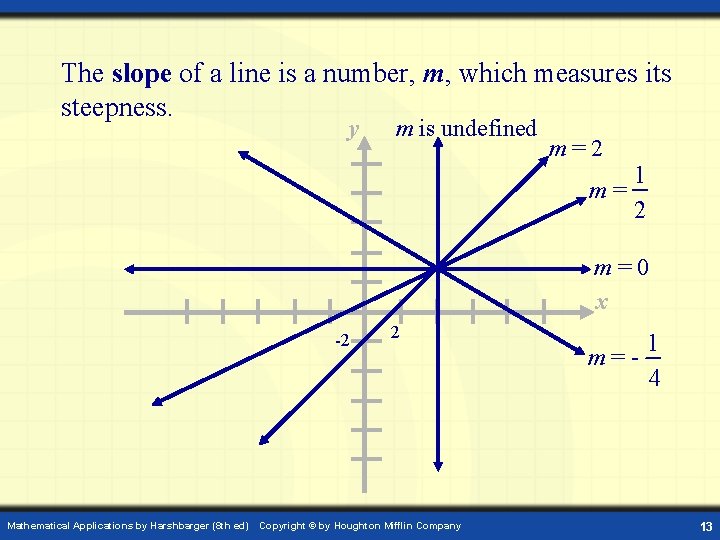 The slope of a line is a number, m, which measures its steepness.

y

m is undefined

$m = 2$

$m = \frac{1}{2}$

$m = 0$

x

-2

2

$m = -\frac{1}{4}$

Mathematical Applications by Harshbarger (8th ed) Copyright © by Houghton Mifflin Company

13